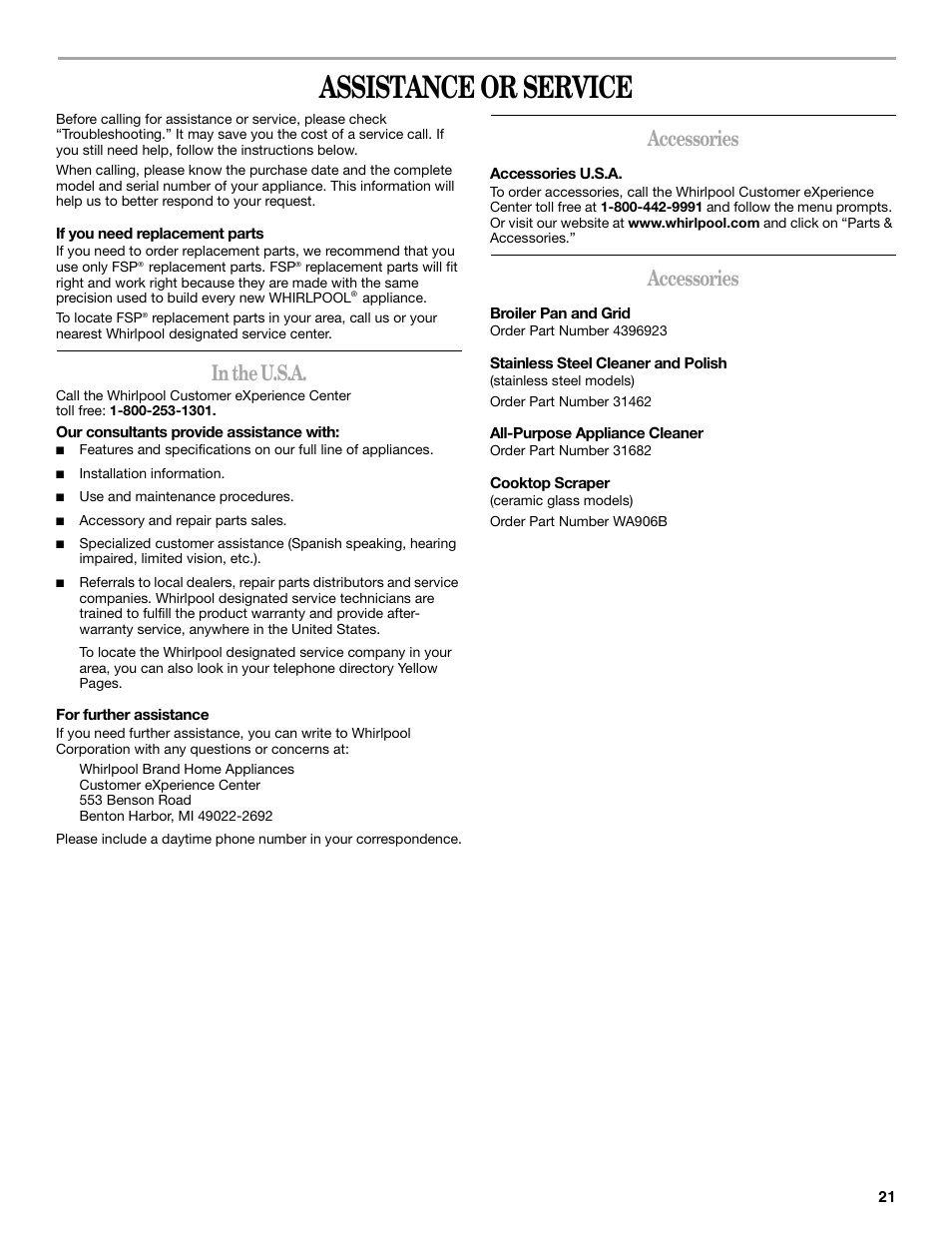 ASSISTANCE OR SERVICE

Before calling for assistance or service, please check "Troubleshooting." It may save you the cost of a service call. If you still need help, follow the instructions below.

When calling, please know the purchase date and the complete model and serial number of your appliance. This information will help us to better respond to your request.

If you need replacement parts

If you need to order replacement parts, we recommend that you use only FSP® replacement parts. FSP® replacement parts will fit right and work right because they are made with the same precision used to build every new WHIRLPOOL® appliance.

To locate FSP® replacement parts in your area, call us or your nearest Whirlpool designated service center.

In the U.S.A.

Call the Whirlpool Customer eXperience Center toll free: 1-800-253-1301.

Our consultants provide assistance with:

■ Features and specifications on our full line of appliances.

■ Installation information.

■ Use and maintenance procedures.

■ Accessory and repair parts sales.

■ Specialized customer assistance (Spanish speaking, hearing impaired, limited vision, etc.).

■ Referrals to local dealers, repair parts distributors and service companies. Whirlpool designated service technicians are trained to fulfill the product warranty and provide after-warranty service, anywhere in the United States.

To locate the Whirlpool designated service company in your area, you can also look in your telephone directory Yellow Pages.

For further assistance

If you need further assistance, you can write to Whirlpool Corporation with any questions or concerns at:

Whirlpool Brand Home Appliances
Customer eXperience Center
553 Benson Road
Benton Harbor, MI 49022-2692

Please include a daytime phone number in your correspondence.

Accessories

Accessories U.S.A.

To order accessories, call the Whirlpool Customer eXperience Center toll free at 1-800-442-9991 and follow the menu prompts. Or visit our website at www.whirlpool.com and click on "Parts & Accessories."

Accessories

Broiler Pan and Grid
Order Part Number 4396923

Stainless Steel Cleaner and Polish
(stainless steel models)
Order Part Number 31462

All-Purpose Appliance Cleaner
Order Part Number 31682

Cooktop Scraper
(ceramic glass models)
Order Part Number WA906B

21